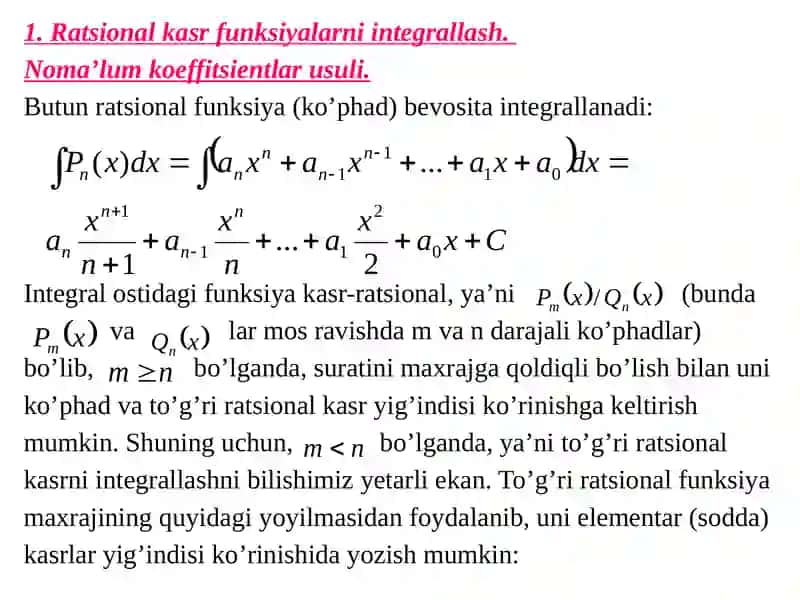 1. Ratsional kasr funksiyalarni integrallash.
Noma’lum koeffitsientlar usuli.

Butun ratsional funksiya (ko’phad) bevosita integrallanadi:

$\int P_n(x)dx = \int (a_n x^n + a_{n-1}x^{n-1} + \ldots + a_1 x + a_0)dx =$

$a_n \frac{x^{n+1}}{n+1} + a_{n-1}\frac{x^n}{n} + \ldots + a_1 \frac{x^2}{2} + a_0 x + C$

Integral ostidagi funksiya kasr-ratsional, ya’ni $P_m(x)/Q_n(x)$ (bunda $P_m(x)$ va $Q_n(x)$ lar mos ravishda m va n darajali ko’phadlar) bo’lib, $m \geq n$ bo’lganda, suratini maxrajga qoldiqli bo’lish bilan uni ko’phad va to’g’ri ratsional kasr yig’indisi ko’rinishga keltirish mumkin. Shuning uchun, $m < n$ bo’lganda, ya’ni to’g’ri ratsional kasrni integrallashni bilishimiz yetarli ekan. To’g’ri ratsional funksiya maxrajining quyidagi yoyilmasidan foydalanib, uni elementar (sodda) kasrlar yig’indisi ko’rinishida yozish mumkin: